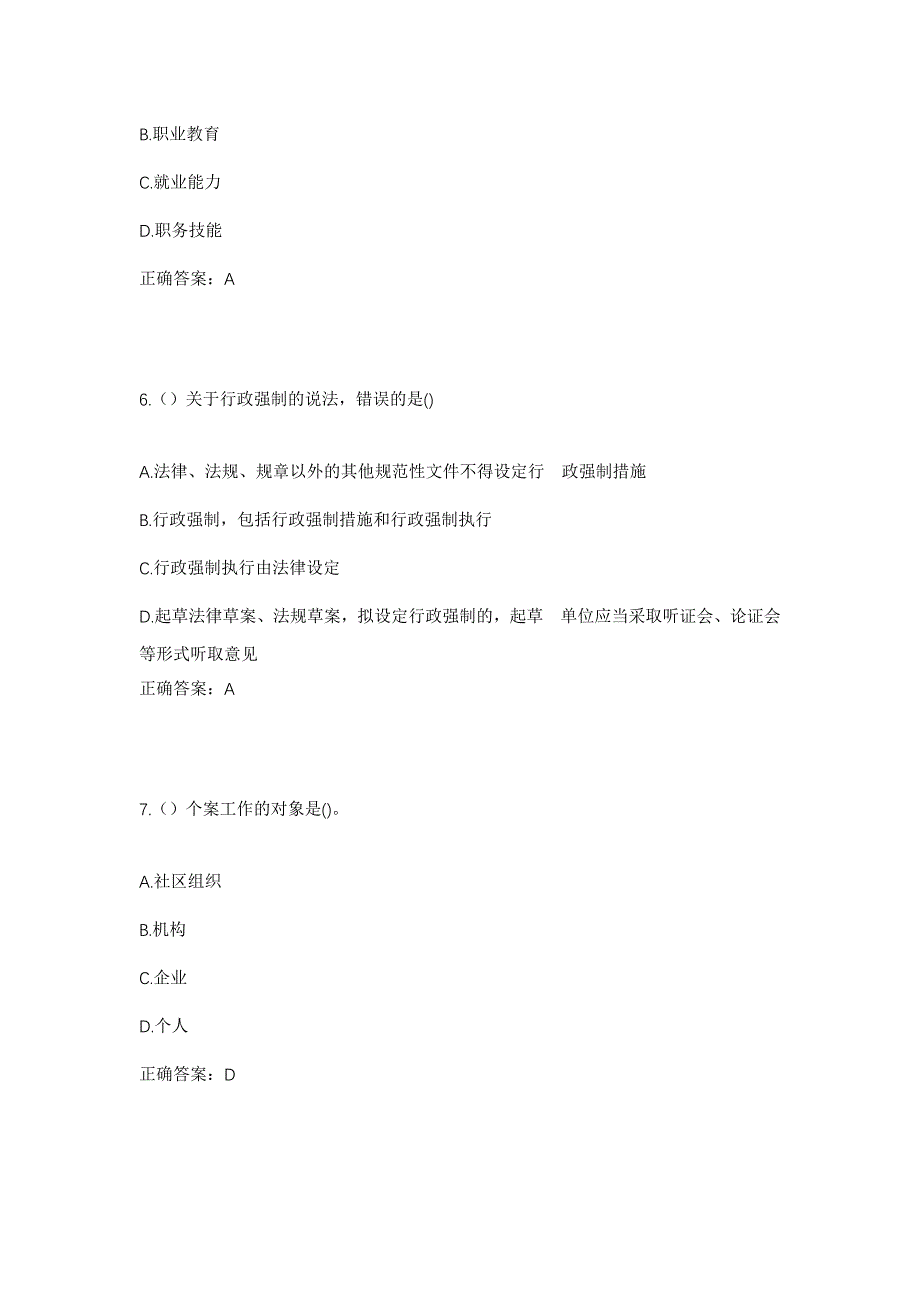 B.职业教育

C.就业能力

D.职务技能

正确答案：A

6.（）关于行政强制的说法，错误的是()

A.法律、法规、规章以外的其他规范性文件不得设定行 政强制措施

B.行政强制，包括行政强制措施和行政强制执行

C.行政强制执行由法律设定

D.起草法律草案、法规草案，拟设定行政强制的，起草 单位应当采取听证会、论证会等形式听取意见

正确答案：A

7.（）个案工作的对象是()。

A.社区组织

B.机构

C.企业

D.个人

正确答案：D